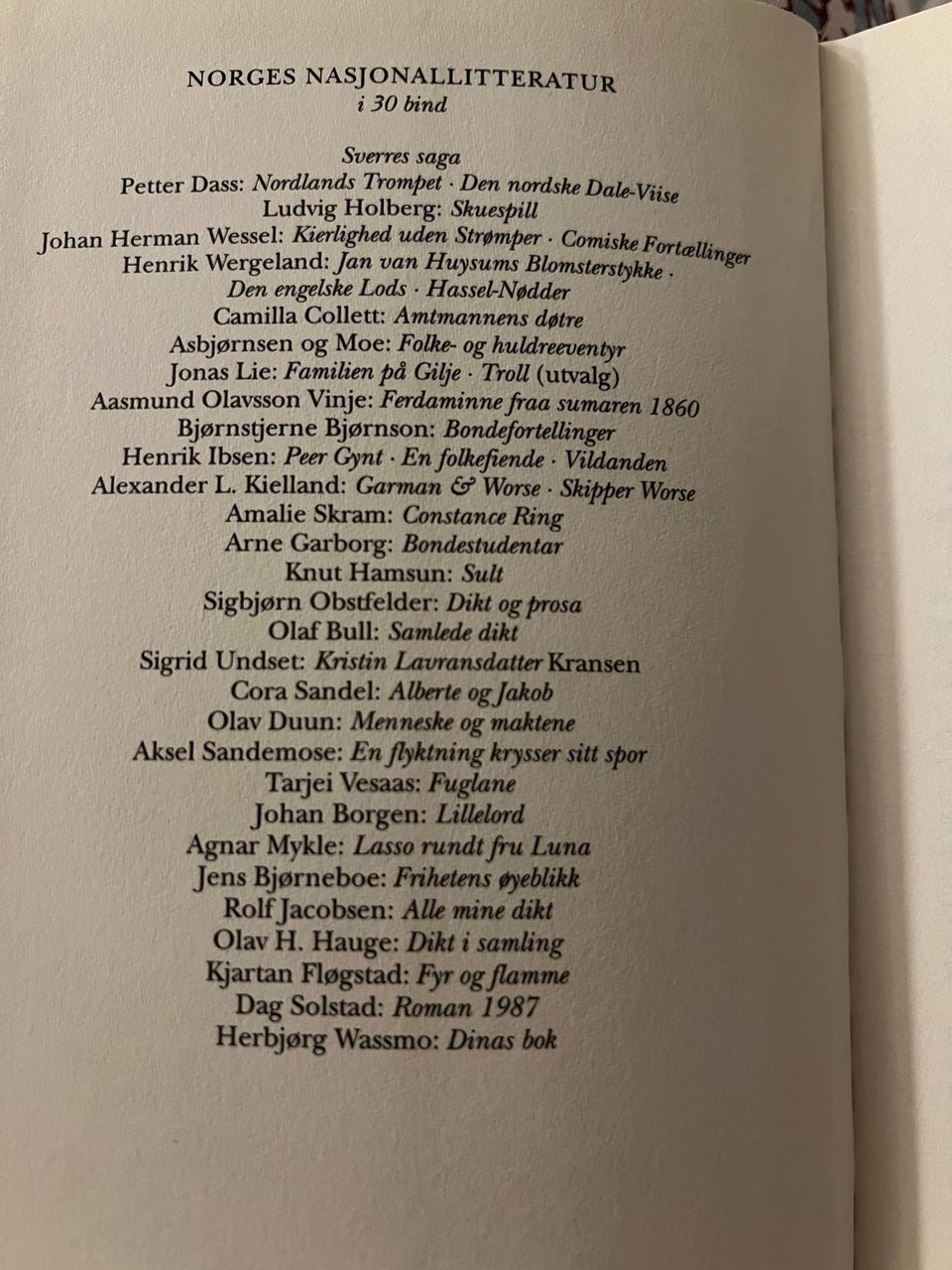 NORGES NASJONALLITTERATUR
i 30 bind

Sverres saga
Petter Dass: Nordlands Trompet · Den nordske Dale-Viise
Ludvig Holberg: Skuespill
Johan Herman Wessel: Kierlighed uden Strømper · Comiske Fortællinger
Henrik Wergeland: Jan van Huysums Blomsterstykke · Den engelske Lods · Hassel-Nødder
Camilla Collett: Amtmannens døtre
Asbjørnsen og Moe: Folke- og huldreeventyr
Jonas Lie: Familien på Gilje · Troll (utvalg)
Aasmund Olavsson Vinje: Ferdaminne fraa sumaren 1860
Bjørnstjerne Bjørnson: Bondefortellinger
Henrik Ibsen: Peer Gynt · En folkefiende · Vildanden
Alexander L. Kielland: Garman & Worse · Skipper Worse
Amalie Skram: Constance Ring
Arne Garborg: Bondestudentar
Knut Hamsun: Sult
Sigbjørn Obstfelder: Dikt og prosa
Olaf Bull: Samlede dikt
Sigrid Undset: Kristin Lavransdatter Kransen
Cora Sandel: Alberte og Jakob
Olav Duun: Menneske og maktene
Aksel Sandemose: En flyktning krysser sitt spor
Tarjei Vesaas: Fuglane
Johan Borgen: Lillelord
Agnar Mykle: Lasso rundt fru Luna
Jens Bjørneboe: Frihetens øyeblikk
Rolf Jacobsen: Alle mine dikt
Olav H. Hauge: Dikt i samling
Kjartan Fløgstad: Fyr og flamme
Dag Solstad: Roman 1987
Herbjørg Wassmo: Dinas bok